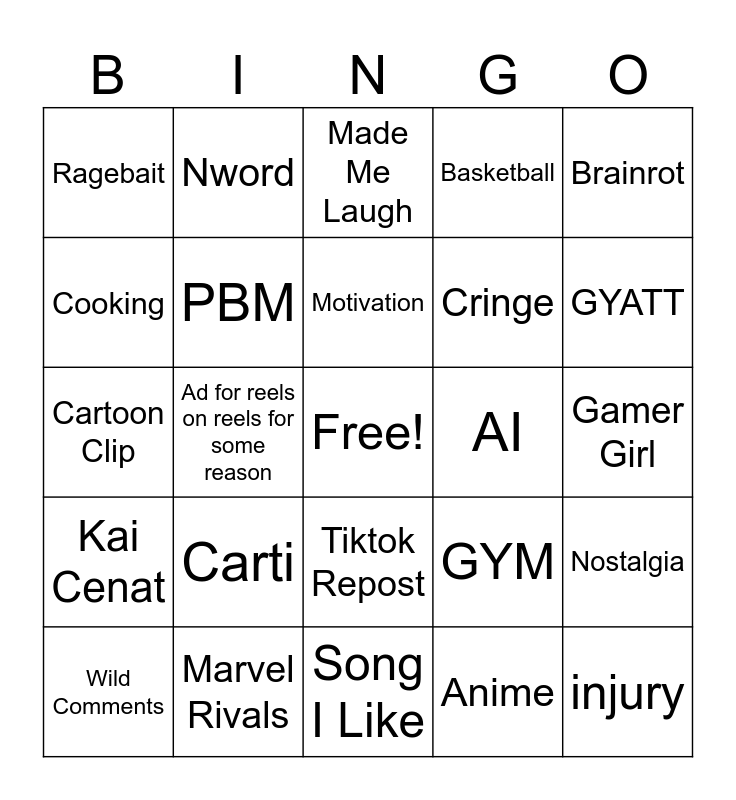 | B | I | N | G | O |
|---|---|---|---|---|
| Ragebait | Nword | Made Me Laugh | Basketball | Brainrot |
| Cooking | PBM | Motivation | Cringe | GYATT |
| Cartoon Clip | Ad for reels on reels for some reason | Free! | AI | Gamer Girl |
| Kai Cenat | Carti | Tiktok Repost | GYM | Nostalgia |
| Wild Comments | Marvel Rivals | Song I Like | Anime | injury |